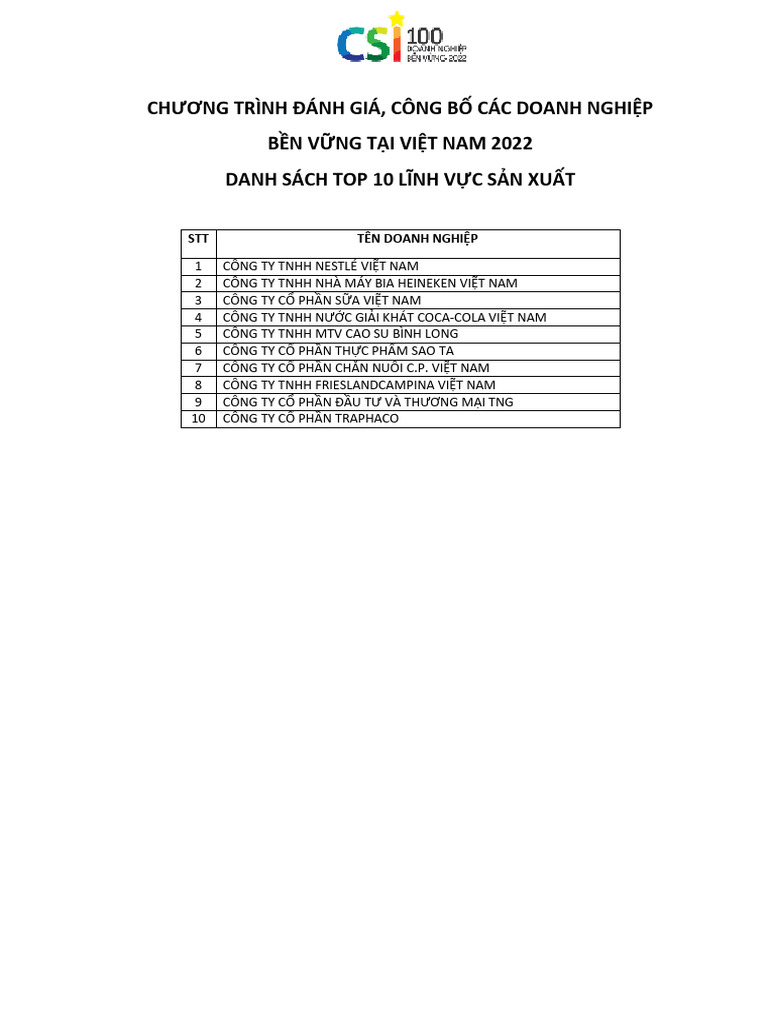 CSI 100 DOANH NGHIỆP BỀN VỮNG 2022

CHƯƠNG TRÌNH ĐÁNH GIÁ, CÔNG BỐ CÁC DOANH NGHIỆP

BỀN VỮNG TẠI VIỆT NAM 2022

DANH SÁCH TOP 10 LĨNH VỰC SẢN XUẤT

| STT | TÊN DOANH NGHIỆP |
|---|---|
| 1 | CÔNG TY TNHH NESTLÉ VIỆT NAM |
| 2 | CÔNG TY TNHH NHÀ MÁY BIA HEINEKEN VIỆT NAM |
| 3 | CÔNG TY CỔ PHẦN SỮA VIỆT NAM |
| 4 | CÔNG TY TNHH NƯỚC GIẢI KHÁT COCA-COLA VIỆT NAM |
| 5 | CÔNG TY TNHH MTV CAO SU BÌNH LONG |
| 6 | CÔNG TY CỔ PHẦN THỰC PHẨM SAO TA |
| 7 | CÔNG TY CỔ PHẦN CHĂN NUÔI C.P. VIỆT NAM |
| 8 | CÔNG TY TNHH FRIESLANDCAMPINA VIỆT NAM |
| 9 | CÔNG TY CỔ PHẦN ĐẦU TƯ VÀ THƯƠNG MẠI TNG |
| 10 | CÔNG TY CỔ PHẦN TRAPHACO |